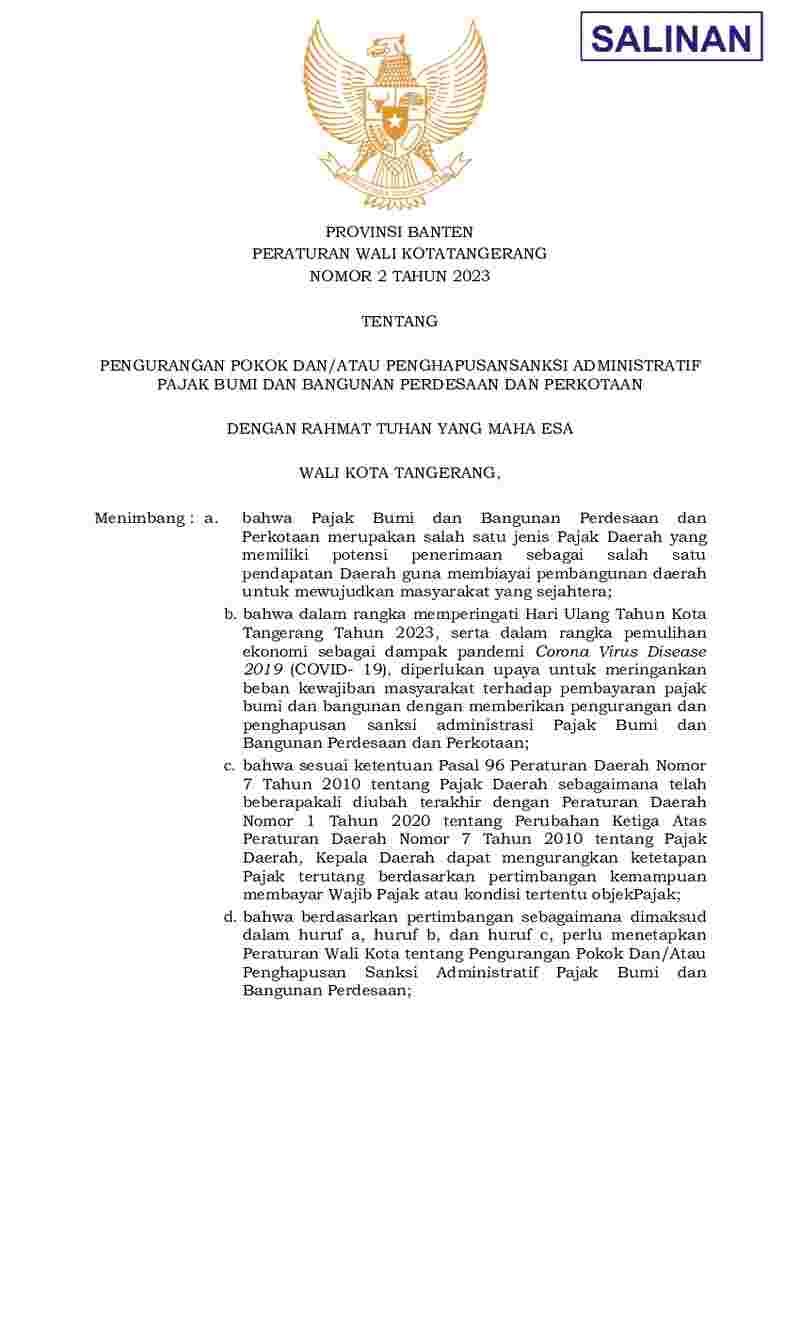 SALINAN

PROVINSI BANTEN
PERATURAN WALI KOTATANGERANG
NOMOR 2 TAHUN 2023

TENTANG

PENGURANGAN POKOK DAN/ATAU PENGHAPUSANSANKSI ADMINISTRATIF
PAJAK BUMI DAN BANGUNAN PERDESAAN DAN PERKOTAAN

DENGAN RAHMAT TUHAN YANG MAHA ESA

WALI KOTA TANGERANG,

Menimbang : a. bahwa Pajak Bumi dan Bangunan Perdesaan dan Perkotaan merupakan salah satu jenis Pajak Daerah yang memiliki potensi penerimaan sebagai salah satu pendapatan Daerah guna membiayai pembangunan daerah untuk mewujudkan masyarakat yang sejahtera;

b. bahwa dalam rangka memperingati Hari Ulang Tahun Kota Tangerang Tahun 2023, serta dalam rangka pemulihan ekonomi sebagai dampak pandemi Corona Virus Disease 2019 (COVID- 19), diperlukan upaya untuk meringankan beban kewajiban masyarakat terhadap pembayaran pajak bumi dan bangunan dengan memberikan pengurangan dan penghapusan sanksi administrasi Pajak Bumi dan Bangunan Perdesaan dan Perkotaan;

c. bahwa sesuai ketentuan Pasal 96 Peraturan Daerah Nomor 7 Tahun 2010 tentang Pajak Daerah sebagaimana telah beberapakali diubah terakhir dengan Peraturan Daerah Nomor 1 Tahun 2020 tentang Perubahan Ketiga Atas Peraturan Daerah Nomor 7 Tahun 2010 tentang Pajak Daerah, Kepala Daerah dapat mengurangkan ketetapan Pajak terutang berdasarkan pertimbangan kemampuan membayar Wajib Pajak atau kondisi tertentu objekPajak;

d. bahwa berdasarkan pertimbangan sebagaimana dimaksud dalam huruf a, huruf b, dan huruf c, perlu menetapkan Peraturan Wali Kota tentang Pengurangan Pokok Dan/Atau Penghapusan Sanksi Administratif Pajak Bumi dan Bangunan Perdesaan;